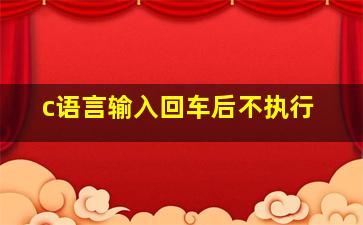 c语言输入回车后不执行